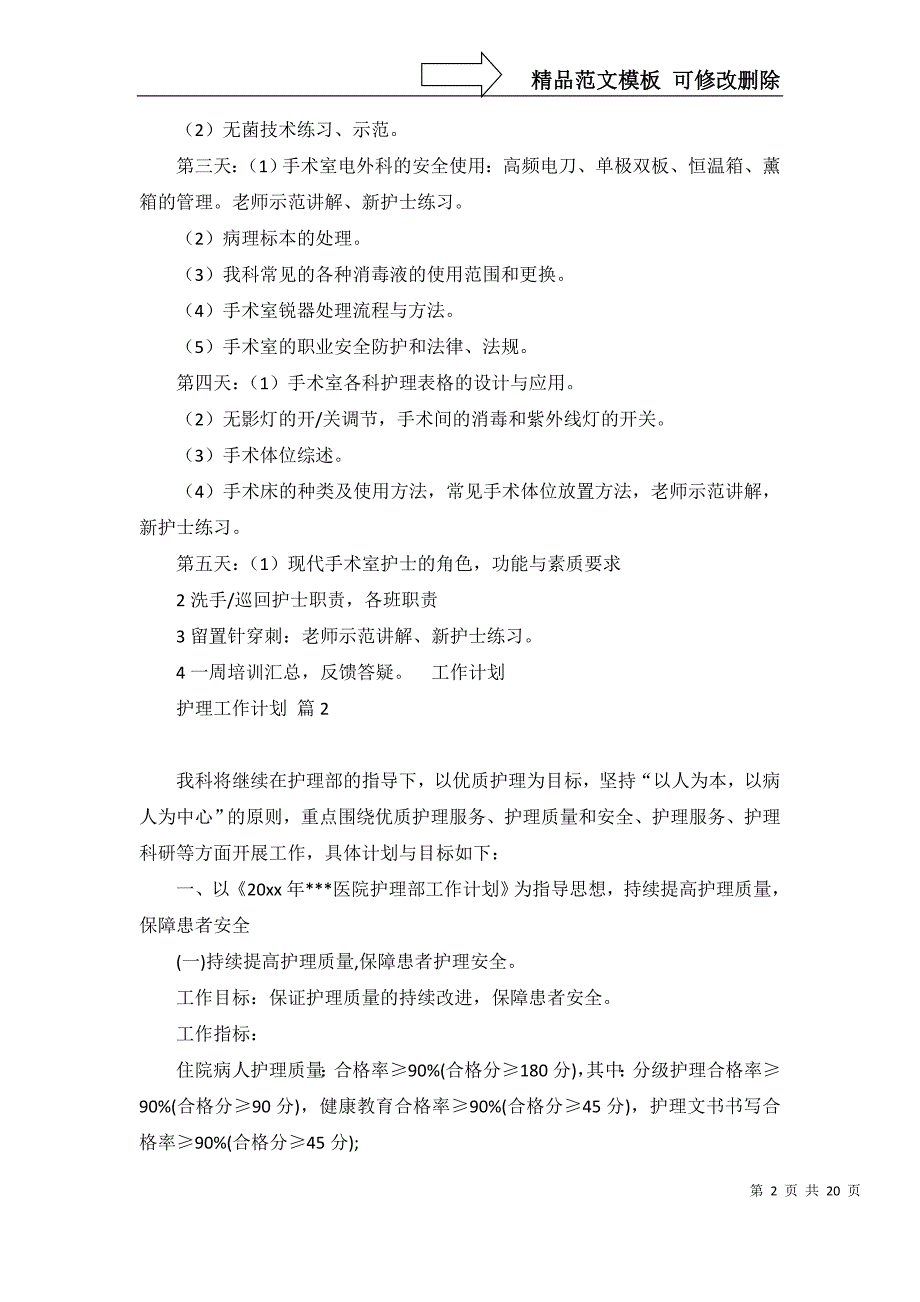 精品范文模板 可修改删除

（2）无菌技术练习、示范。

第三天：（1）手术室电外科的安全使用：高频电刀、单极双板、恒温箱、薰箱的管理。老师示范讲解、新护士练习。

（2）病理标本的处理。

（3）我科常见的各种消毒液的使用范围和更换。

（4）手术室锐器处理流程与方法。

（5）手术室的职业安全防护和法律、法规。

第四天：（1）手术室各科护理表格的设计与应用。

（2）无影灯的开/关调节，手术间的消毒和紫外线灯的开关。

（3）手术体位综述。

（4）手术床的种类及使用方法，常见手术体位放置方法，老师示范讲解，新护士练习。

第五天：（1）现代手术室护士的角色，功能与素质要求

2 洗手/巡回护士职责，各班职责

3 留置针穿刺：老师示范讲解、新护士练习。

4 一周培训汇总，反馈答疑。 工作计划

护理工作计划 篇 2

我科将继续在护理部的指导下，以优质护理为目标，坚持“以人为本，以病人为中心”的原则，重点围绕优质护理服务、护理质量和安全、护理服务、护理科研等方面开展工作，具体计划与目标如下：

一、以《20xx 年***医院护理部工作计划》为指导思想，持续提高护理质量，保障患者安全

(一)持续提高护理质量,保障患者护理安全。

工作目标：保证护理质量的持续改进，保障患者安全。

工作指标：

住院病人护理质量：合格率≥90%(合格分≥180 分)，其中：分级护理合格率≥90%(合格分≥90 分)，健康教育合格率≥90%(合格分≥45 分)，护理文书书写合格率≥90%(合格分≥45 分);

第 2 页 共 20 页